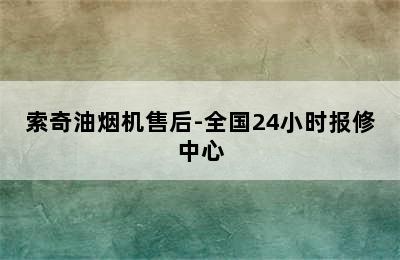 索奇油烟机售后-全国24小时报修中心